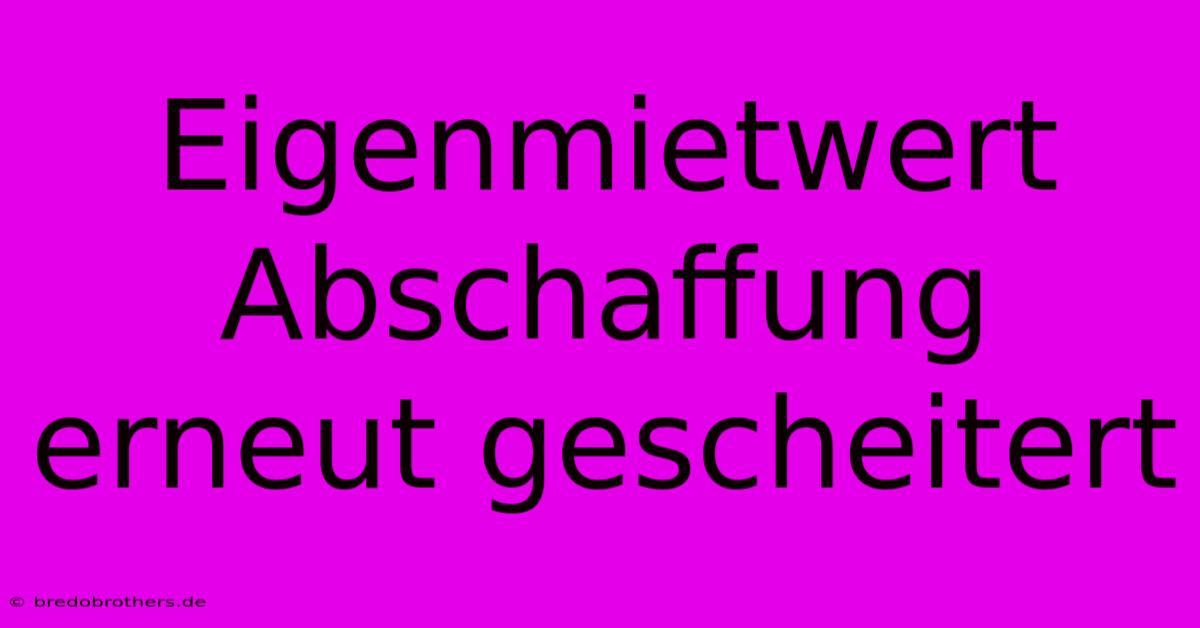 Eigenmietwert Abschaffung erneut gescheitert

© bredobrothers.de